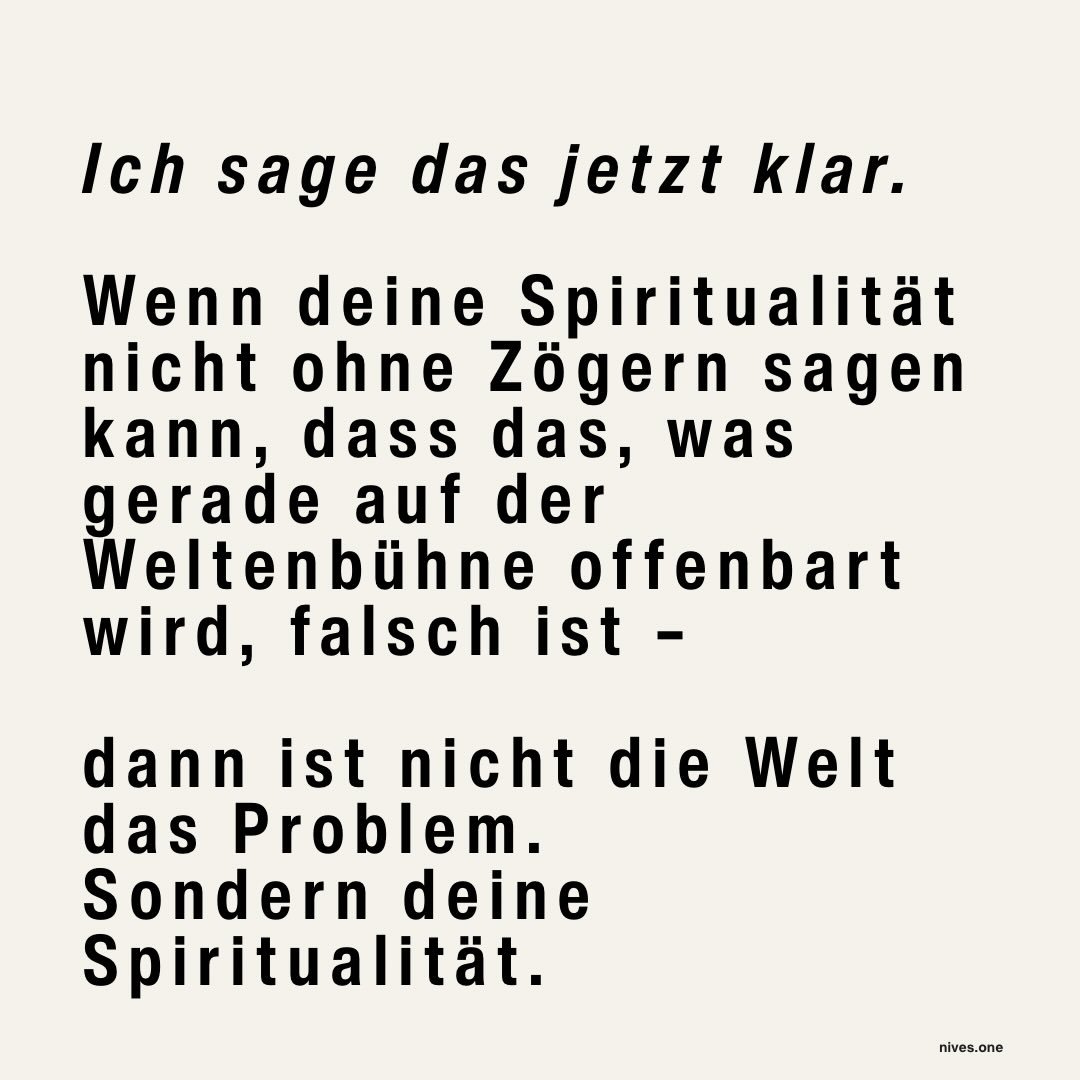 Ich sage das jetzt klar.

Wenn deine Spiritualität nicht ohne Zögern sagen kann, dass das, was gerade auf der Weltenbühne offenbart wird, falsch ist –

dann ist nicht die Welt das Problem.
Sondern deine Spiritualität.

nives.one